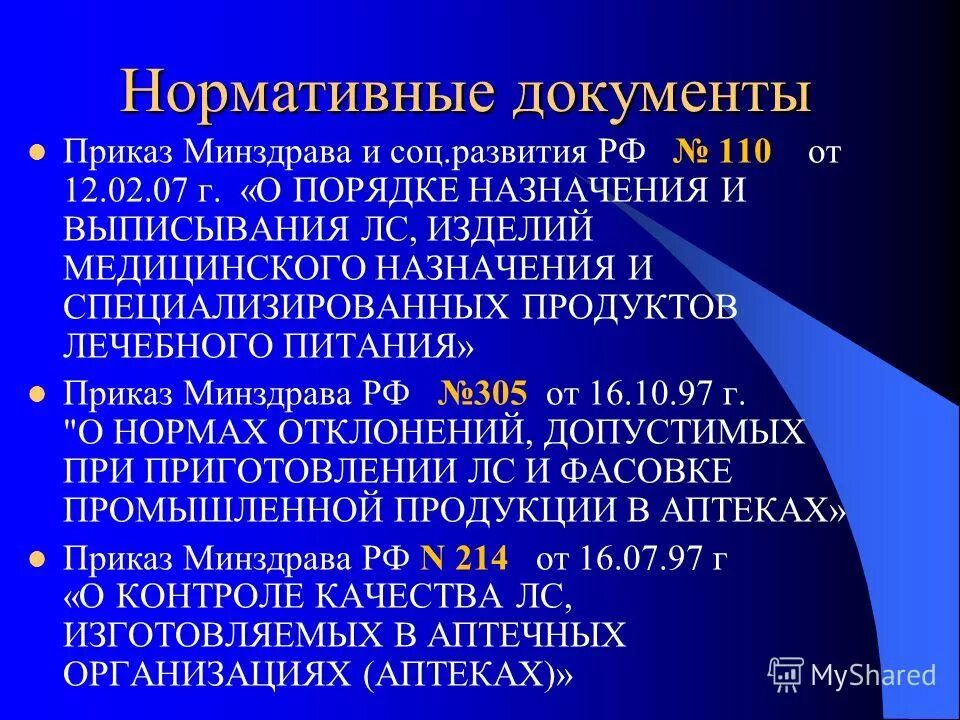 Нормативные документы

Приказ Минздрава и соц.развития РФ № 110 от 12.02.07 г. «О ПОРЯДКЕ НАЗНАЧЕНИЯ И ВЫПИСЫВАНИЯ ЛС, ИЗДЕЛИЙ МЕДИЦИНСКОГО НАЗНАЧЕНИЯ И СПЕЦИАЛИЗИРОВАННЫХ ПРОДУКТОВ ЛЕЧЕБНОГО ПИТАНИЯ»

Приказ Минздрава РФ №305 от 16.10.97 г. "О НОРМАХ ОТКЛОНЕНИЙ, ДОПУСТИМЫХ ПРИ ПРИГОТОВЛЕНИИ ЛС И ФАСОВКЕ ПРОМЫШЛЕННОЙ ПРОДУКЦИИ В АПТЕКАХ»

Приказ Минздрава РФ N 214 от 16.07.97 г «О КОНТРОЛЕ КАЧЕСТВА ЛС, ИЗГОТОВЛЯЕМЫХ В АПТЕЧНЫХ ОРГАНИЗАЦИЯХ (АПТЕКАХ)»

MyShared